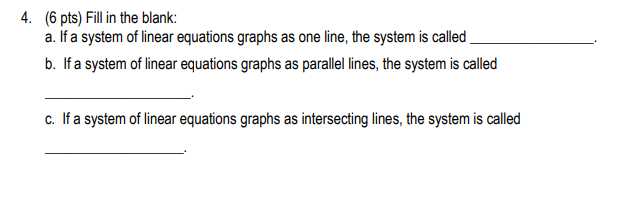 4. (6 pts) Fill in the blank:

a. If a system of linear equations graphs as one line, the system is called ________________.

b. If a system of linear equations graphs as parallel lines, the system is called

________________.

c. If a system of linear equations graphs as intersecting lines, the system is called

________________.